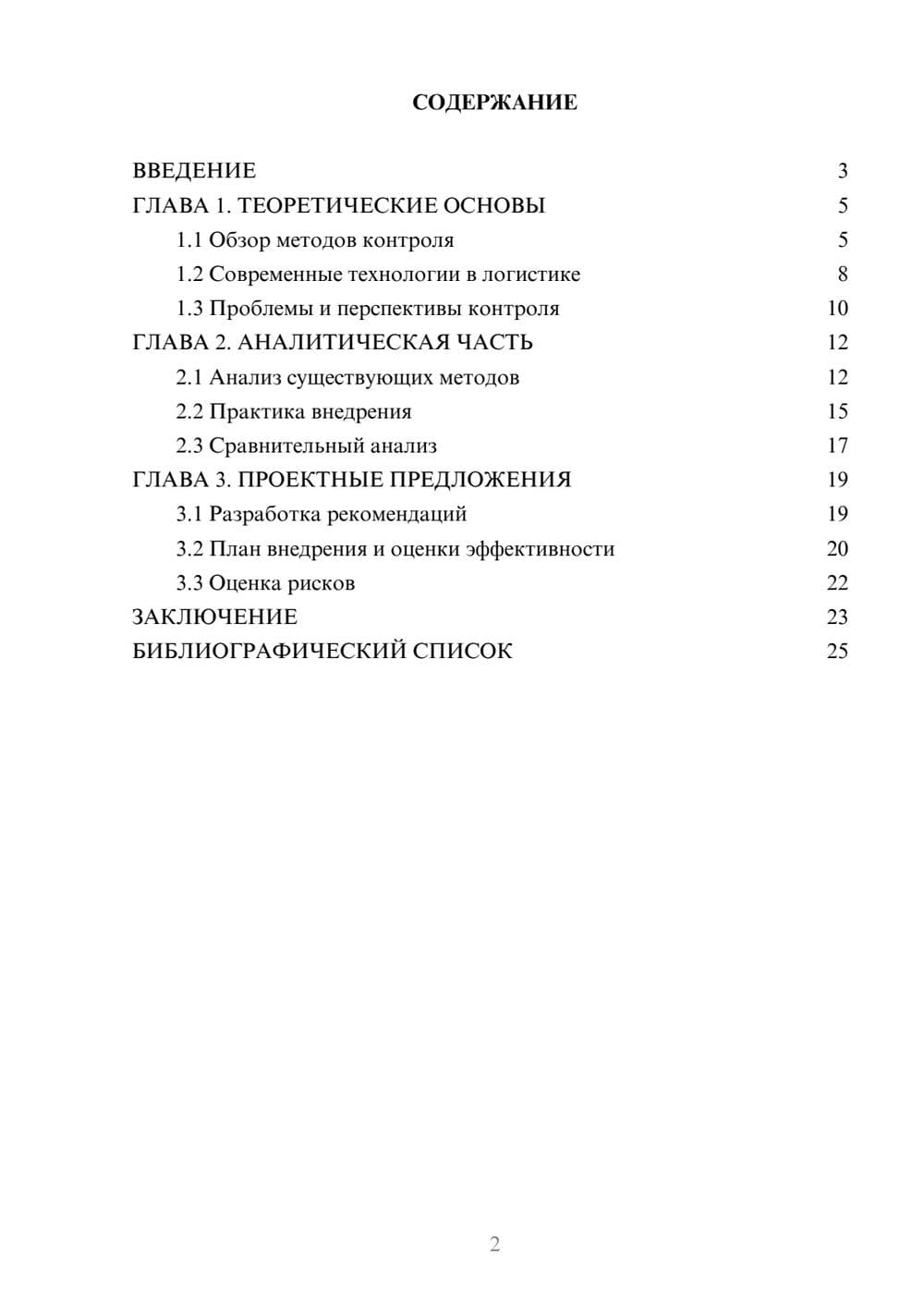 СОДЕРЖАНИЕ

ВВЕДЕНИЕ 3
ГЛАВА 1. ТЕОРЕТИЧЕСКИЕ ОСНОВЫ 5
1.1 Обзор методов контроля 5
1.2 Современные технологии в логистике 8
1.3 Проблемы и перспективы контроля 10
ГЛАВА 2. АНАЛИТИЧЕСКАЯ ЧАСТЬ 12
2.1 Анализ существующих методов 12
2.2 Практика внедрения 15
2.3 Сравнительный анализ 17
ГЛАВА 3. ПРОЕКТНЫЕ ПРЕДЛОЖЕНИЯ 19
3.1 Разработка рекомендаций 19
3.2 План внедрения и оценки эффективности 20
3.3 Оценка рисков 22
ЗАКЛЮЧЕНИЕ 23
БИБЛИОГРАФИЧЕСКИЙ СПИСОК 25

2